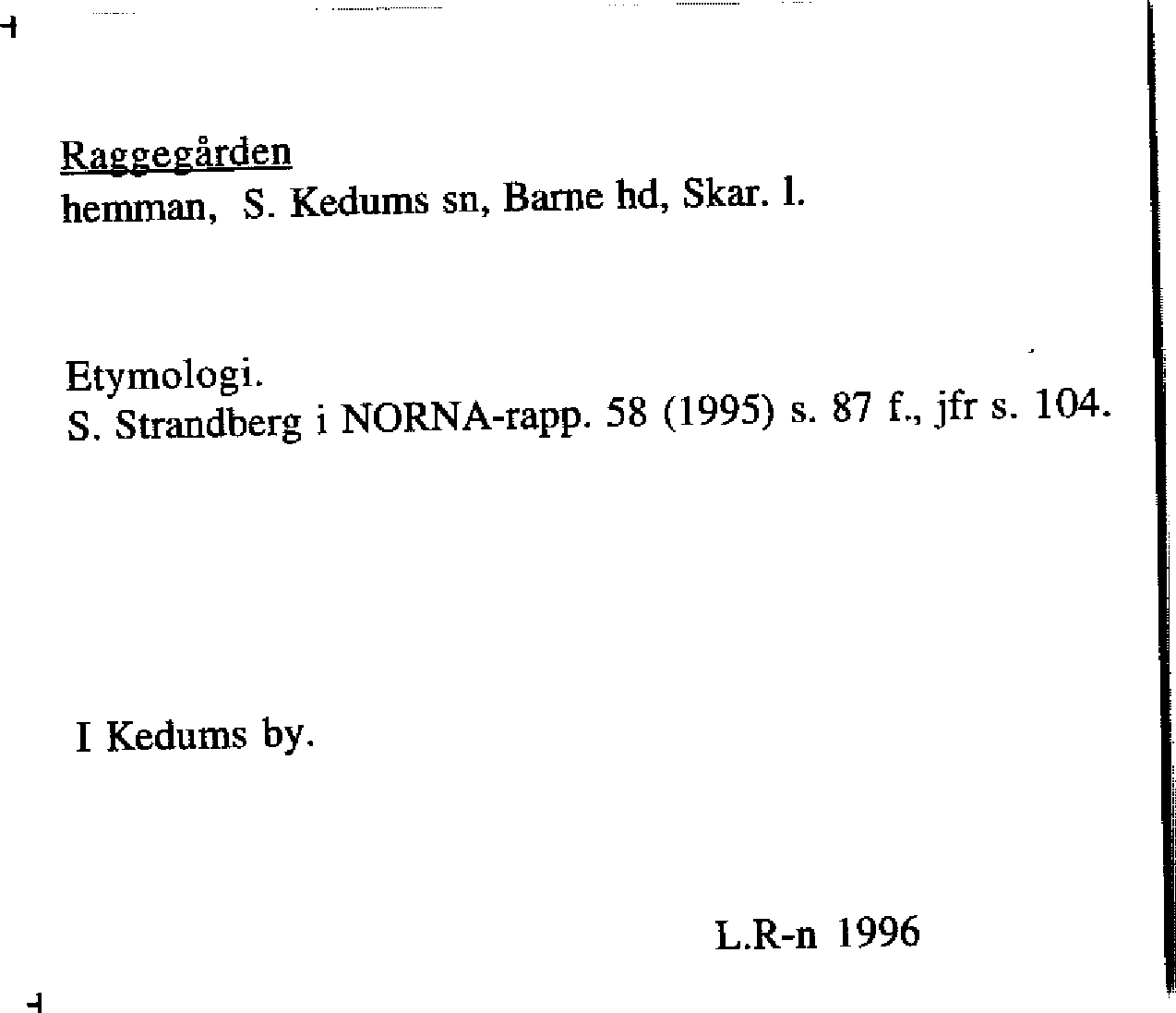 Raggegården
hemman, S. Kedums sn, Barne hd, Skar. l.

Etymologi.
S. Strandberg i NORNA-rapp. 58 (1995) s. 87 f., jfr s. 104.

I Kedums by.

L.R-n 1996